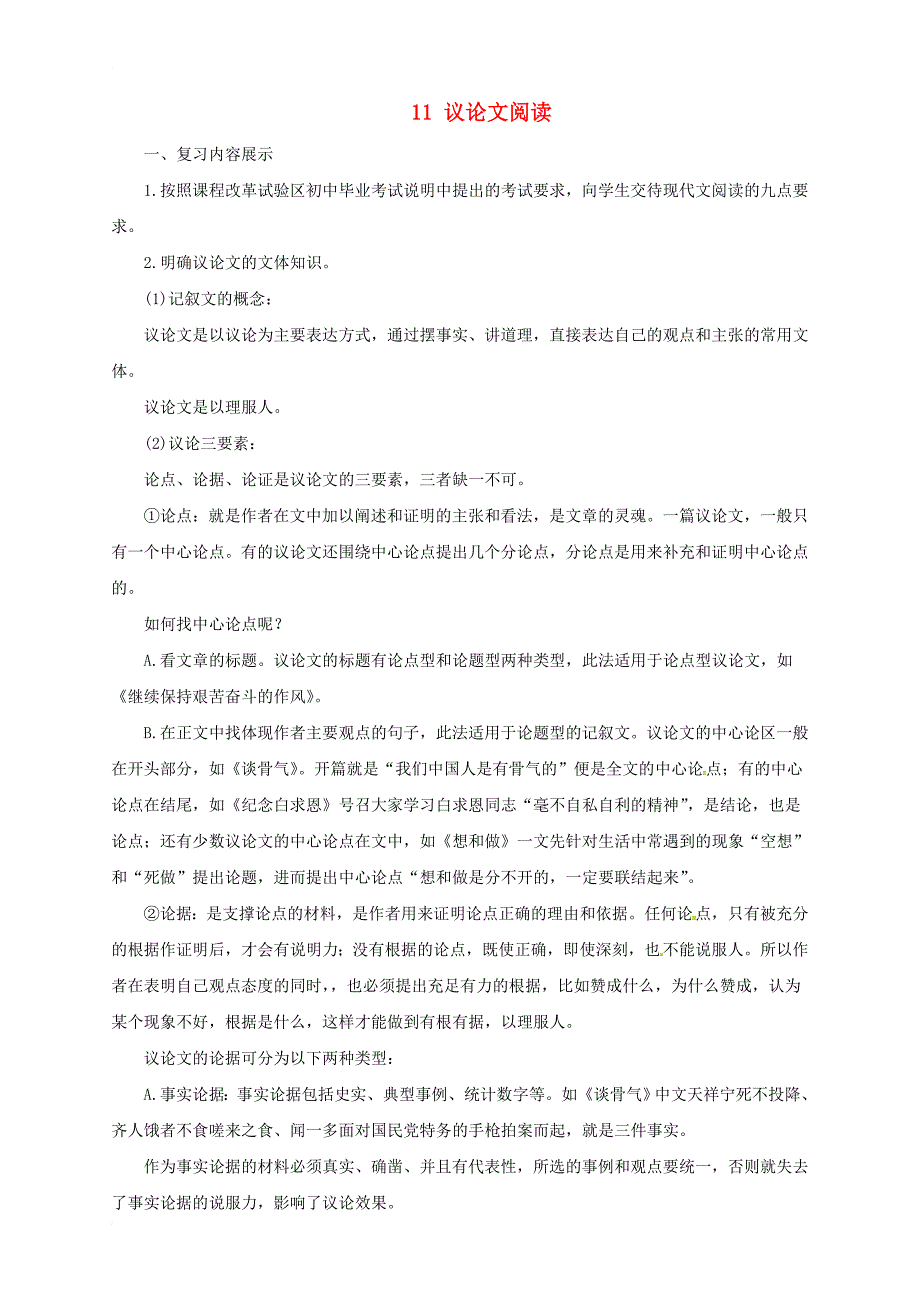 11 议论文阅读

一、复习内容展示

1.按照课程改革试验区初中毕业考试说明中提出的考试要求，向学生交待现代文阅读的九点要求。

2.明确议论文的文体知识。

(1)记叙文的概念：

议论文是以议论为主要表达方式，通过摆事实、讲道理，直接表达自己的观点和主张的常用文体。

议论文是以理服人。

(2)议论三要素：

论点、论据、论证是议论文的三要素，三者缺一不可。

①论点：就是作者在文中加以阐述和证明的主张和看法，是文章的灵魂。一篇议论文，一般只有一个中心论点。有的议论文还围绕中心论点提出几个分论点，分论点是用来补充和证明中心论点的。

如何找中心论点呢？

A.看文章的标题。议论文的标题有论点型和论题型两种类型，此法适用于论点型议论文，如《继续保持艰苦奋斗的作风》。

B.在正文中找体现作者主要观点的句子，此法适用于论题型的记叙文。议论文的中心论区一般在开头部分，如《谈骨气》。开篇就是“我们中国人是有骨气的”便是全文的中心论点；有的中心论点在结尾，如《纪念白求恩》号召大家学习白求恩同志“毫不自私自利的精神”，是结论，也是论点；还有少数议论文的中心论点在文中，如《想和做》一文先针对生活中常遇到的现象“空想”和“死做”提出论题，进而提出中心论点“想和做是分不开的，一定要联结起来”。

②论据：是支撑论点的材料，是作者用来证明论点正确的理由和依据。任何论点，只有被充分的根据作证明后，才会有说明力；没有根据的论点，既使正确，即使深刻，也不能说服人。所以作者在表明自己观点态度的同时，，也必须提出充足有力的根据，比如赞成什么，为什么赞成，认为某个现象不好，根据是什么，这样才能做到有根有据，以理服人。

议论文的论据可分为以下两种类型：

A.事实论据：事实论据包括史实、典型事例、统计数字等。如《谈骨气》中文天祥宁死不投降、齐人饿者不食嗟来之食、闻一多面对国民党特务的手枪拍案而起，就是三件事实。

作为事实论据的材料必须真实、确凿、并且有代表性，所选的事例和观点要统一，否则就失去了事实论据的说服力，影响了议论效果。